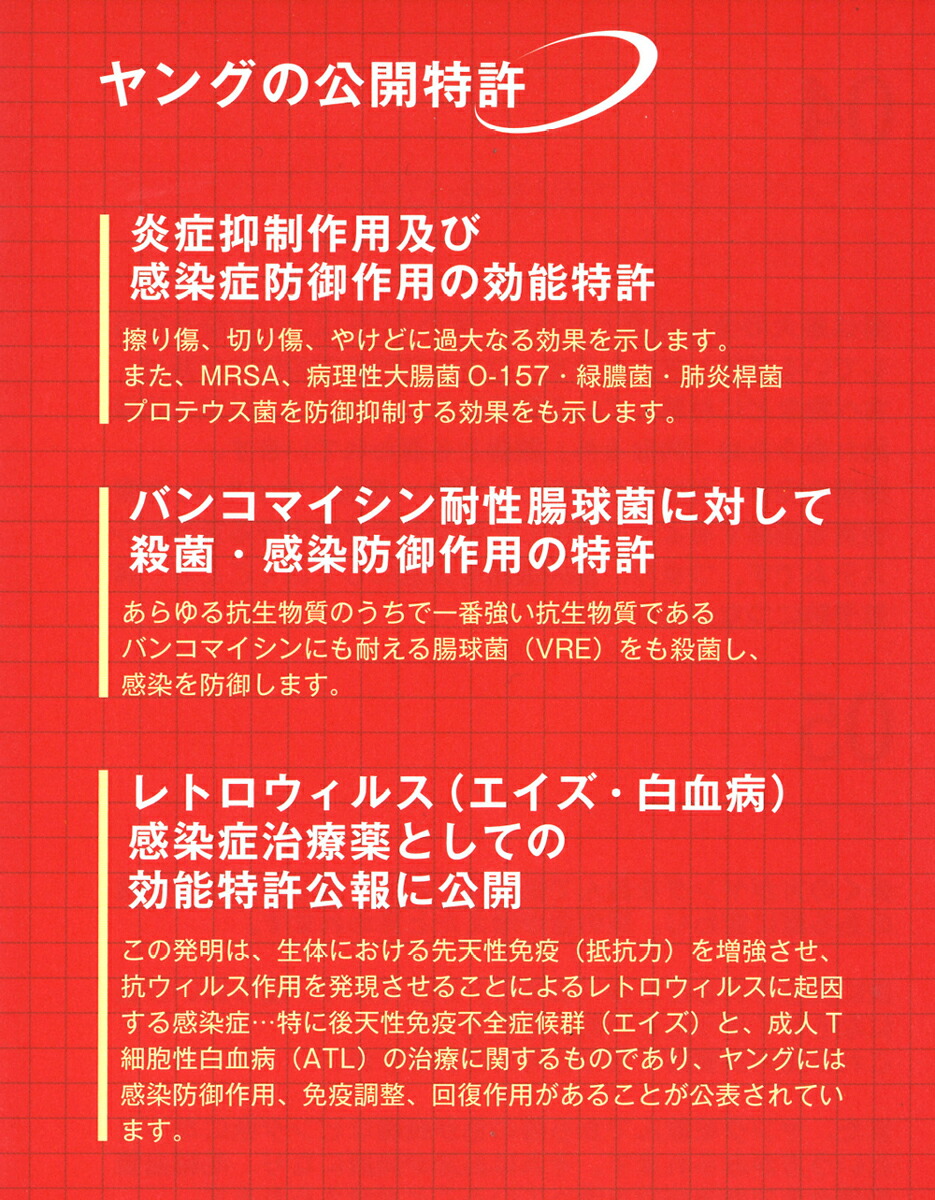 ヤングの公開特許

炎症抑制作用及び
感染症防御作用の効能特許

擦り傷、切り傷、やけどに過大なる効果を示します。
また、MRSA、病理性大腸菌 O-157・緑膿菌・肺炎桿菌
プロテウス菌を防御抑制する効果をも示します。

バンコマイシン耐性腸球菌に対して
殺菌・感染防御作用の特許

あらゆる抗生物質のうちで一番強い抗生物質である
バンコマイシンにも耐える腸球菌（VRE）をも殺菌し、
感染を防御します。

レトロウィルス（エイズ・白血病）
感染症治療薬としての
効能特許公報に公開

この発明は、生体における先天性免疫（抵抗力）を増強させ、抗ウィルス作用を発現させることによるレトロウィルスに起因する感染症…特に後天性免疫不全症候群（エイズ）と、成人T細胞性白血病（ATL）の治療に関するものであり、ヤングには感染防御作用、免疫調整、回復作用があることが公表されています。